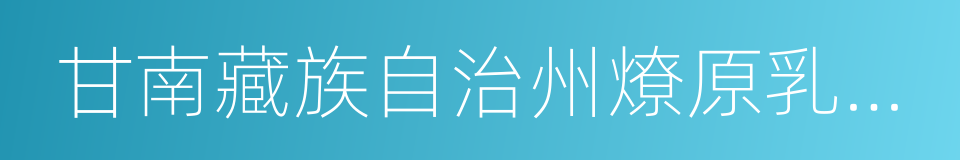 甘南藏族自治州燎原乳...